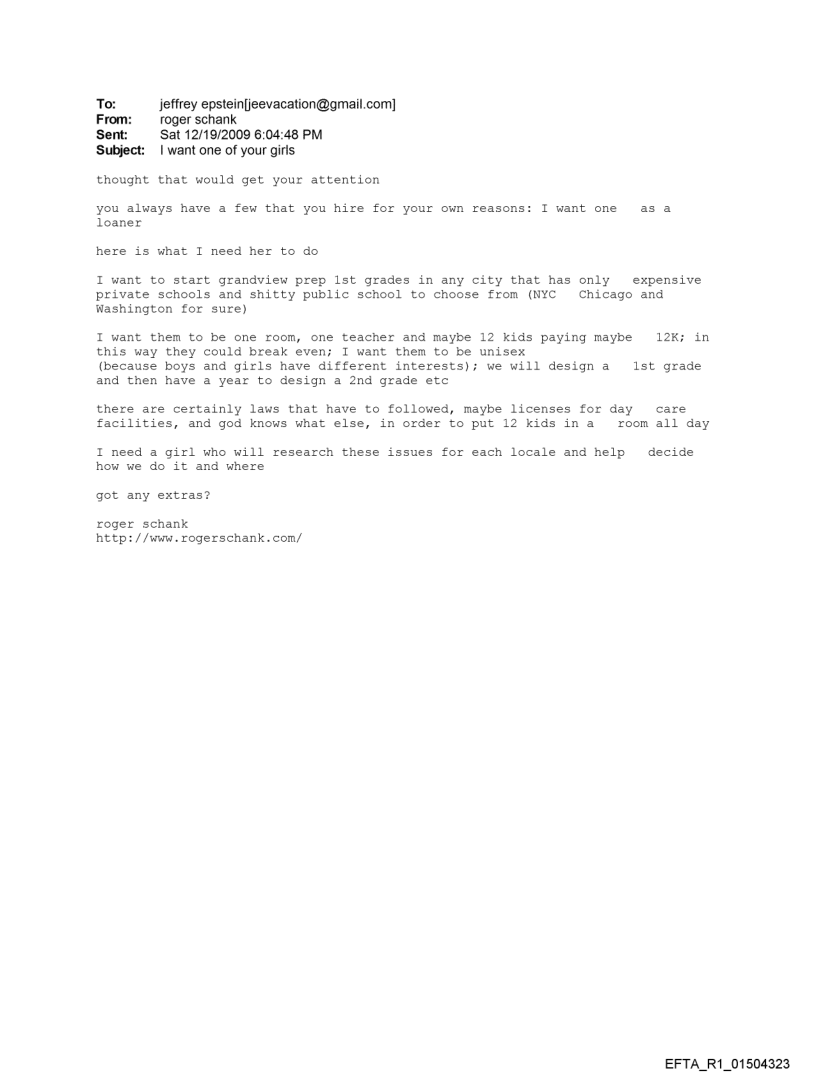 To: jeffrey epstein[jeevacation@gmail.com]
From: roger schank
Sent: Sat 12/19/2009 6:04:48 PM
Subject: I want one of your girls

thought that would get your attention

you always have a few that you hire for your own reasons: I want one as a loaner

here is what I need her to do

I want to start grandview prep 1st grades in any city that has only expensive private schools and shitty public school to choose from (NYC Chicago and Washington for sure)

I want them to be one room, one teacher and maybe 12 kids paying maybe 12K; in this way they could break even; I want them to be unisex (because boys and girls have different interests); we will design a 1st grade and then have a year to design a 2nd grade etc

there are certainly laws that have to followed, maybe licenses for day care facilities, and god knows what else, in order to put 12 kids in a room all day

I need a girl who will research these issues for each locale and help decide how we do it and where

got any extras?

roger schank
http://www.rogerschank.com/

EFTA_R1_01504323